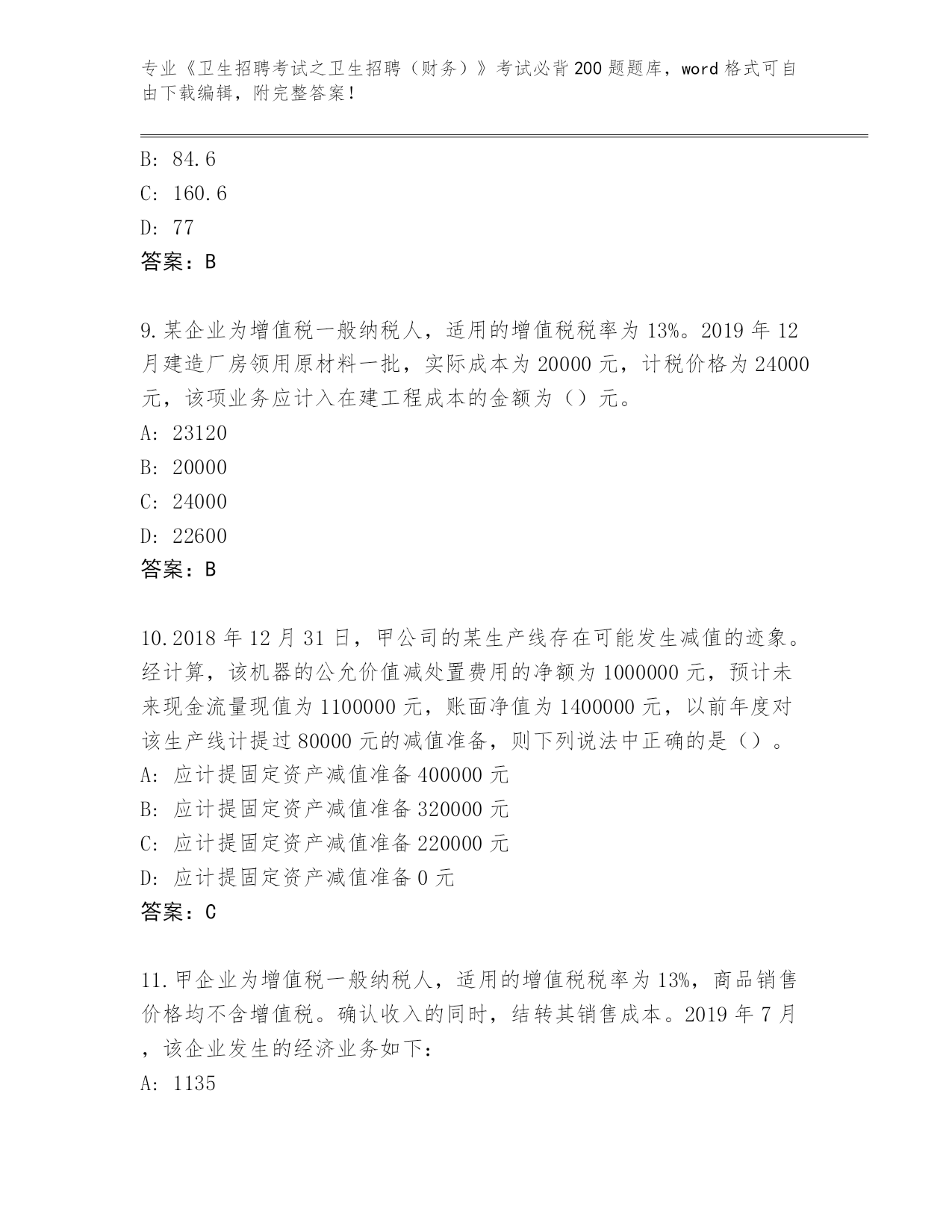 专业《卫生招聘考试之卫生招聘（财务）》考试必背200题题库，word格式可自由下载编辑，附完整答案！

B: 84.6
C: 160.6
D: 77
答案：B

9.某企业为增值税一般纳税人，适用的增值税税率为13%。2019年12月建造厂房领用原材料一批，实际成本为20000元，计税价格为24000元，该项业务应计入在建工程成本的金额为（）元。
A: 23120
B: 20000
C: 24000
D: 22600
答案：B

10.2018年12月31日，甲公司的某生产线存在可能发生减值的迹象。经计算，该机器的公允价值减处置费用的净额为1000000元，预计未来现金流量现值为1100000元，账面净值为1400000元，以前年度对该生产线计提过80000元的减值准备，则下列说法中正确的是（）。
A: 应计提固定资产减值准备400000元
B: 应计提固定资产减值准备320000元
C: 应计提固定资产减值准备220000元
D: 应计提固定资产减值准备0元
答案：C

11.甲企业为增值税一般纳税人，适用的增值税税率为13%，商品销售价格均不含增值税。确认收入的同时，结转其销售成本。2019年7月，该企业发生的经济业务如下：
A: 1135